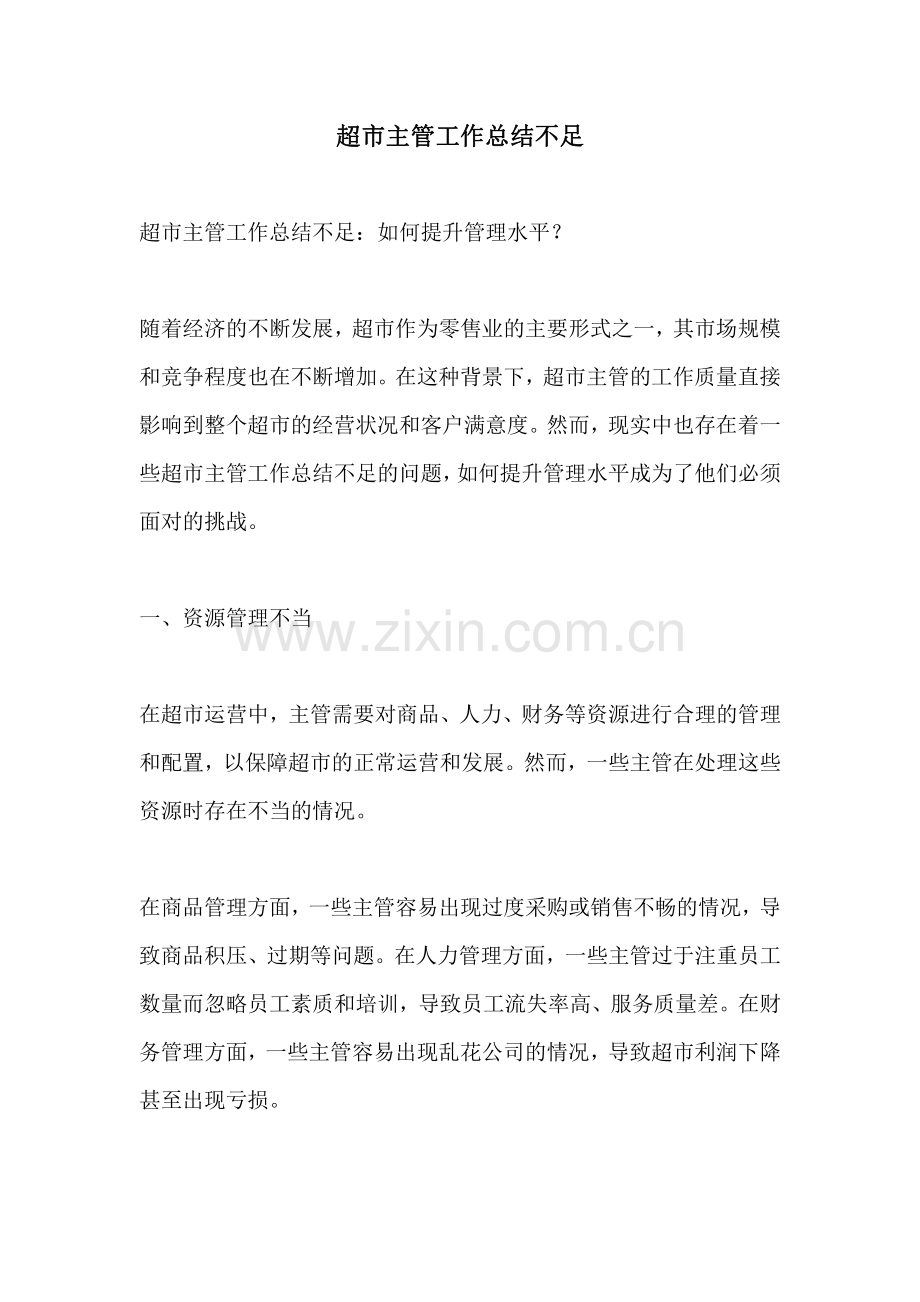 超市主管工作总结不足

超市主管工作总结不足：如何提升管理水平？

随着经济的不断发展，超市作为零售业的主要形式之一，其市场规模和竞争程度也在不断增加。在这种背景下，超市主管的工作质量直接影响到整个超市的经营状况和客户满意度。然而，现实中也存在着一些超市主管工作总结不足的问题，如何提升管理水平成为了他们必须面对的挑战。

一、资源管理不当

www.zixin.com.cn

在超市运营中，主管需要对商品、人力、财务等资源进行合理的管理和配置，以保障超市的正常运营和发展。然而，一些主管在处理这些资源时存在不当的情况。

在商品管理方面，一些主管容易出现过度采购或销售不畅的情况，导致商品积压、过期等问题。在人力管理方面，一些主管过于注重员工数量而忽略员工素质和培训，导致员工流失率高、服务质量差。在财务管理方面，一些主管容易出现乱花公司的情况，导致超市利润下降甚至出现亏损。